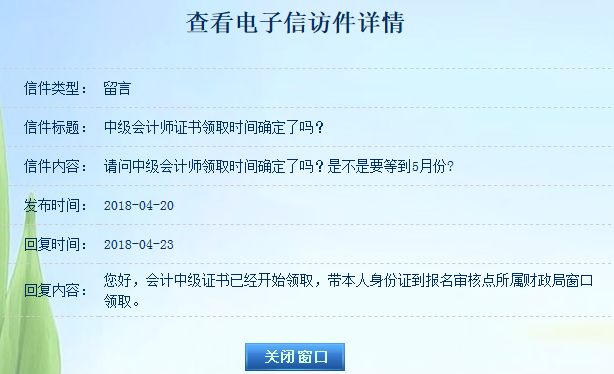 查看电子信访件详情

信件类型： 留言

信件标题： 中级会计师证书领取时间确定了吗？

信件内容： 请问中级会计师领取时间确定了吗？是不是要等到5月份？

发布时间： 2018-04-20

回复时间： 2018-04-23

回复内容： 您好，会计中级证书已经开始领取，带本人身份证到报名审核点所属财政局窗口领取。

关闭窗口